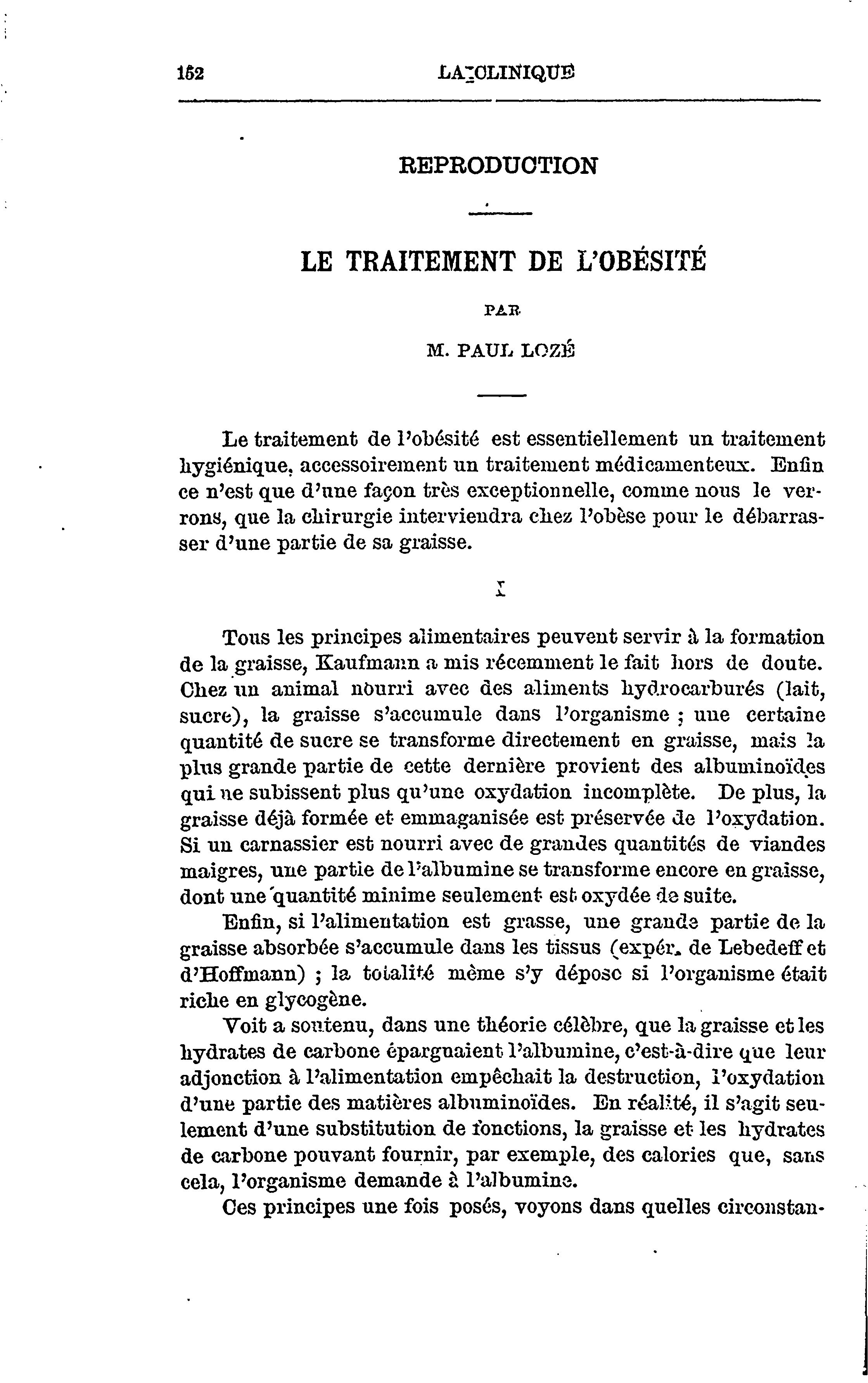 152 LA CLINIQUE

REPRODUCTION

LE TRAITEMENT DE L'OBÉSITÉ

PAR

M. PAUL LOZÉ

Le traitement de l'obésité est essentiellement un traitement hygiénique, accessoirement un traitement médicamenteux. Enfin ce n'est que d'une façon très exceptionnelle, comme nous le verrons, que la chirurgie interviendra chez l'obèse pour le débarrasser d'une partie de sa graisse.

I

Tous les principes alimentaires peuvent servir à la formation de la graisse, Kaufmann a mis récemment le fait hors de doute. Chez un animal nourri avec des aliments hydrocarburés (lait, sucre), la graisse s'accumule dans l'organisme ; une certaine quantité de sucre se transforme directement en graisse, mais la plus grande partie de cette dernière provient des albuminoïdes qui ne subissent plus qu'une oxydation incomplète. De plus, la graisse déjà formée et emmaganisée est préservée de l'oxydation. Si un carnassier est nourri avec de grandes quantités de viandes maigres, une partie de l'albumine se transforme encore en graisse, dont une quantité minime seulement est oxydée de suite.

Enfin, si l'alimentation est grasse, une grande partie de la graisse absorbée s'accumule dans les tissus (expér. de Lebedeff et d'Hoffmann) ; la totalité même s'y dépose si l'organisme était riche en glycogène.

Voit a soutenu, dans une théorie célèbre, que la graisse et les hydrates de carbone épargnaient l'albumine, c'est-à-dire que leur adjonction à l'alimentation empêchait la destruction, l'oxydation d'une partie des matières albuminoïdes. En réalité, il s'agit seulement d'une substitution de fonctions, la graisse et les hydrates de carbone pouvant fournir, par exemple, des calories que, sans cela, l'organisme demande à l'albumine.

Ces principes une fois posés, voyons dans quelles circonstan-